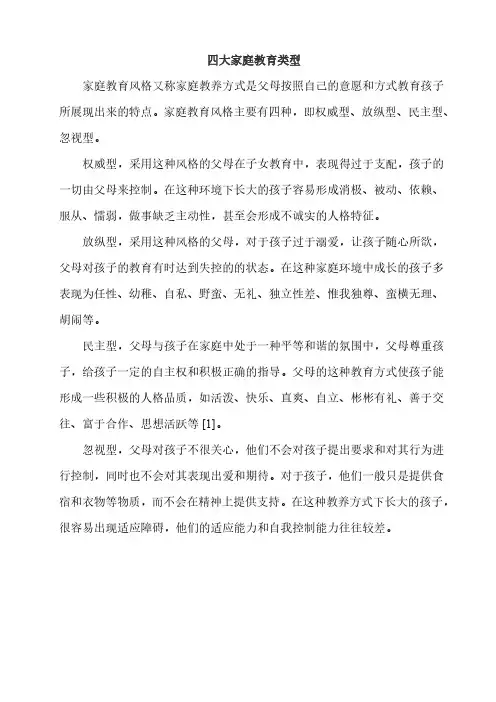 四大家庭教育类型

家庭教育风格又称家庭教养方式是父母按照自己的意愿和方式教育孩子所展现出来的特点。家庭教育风格主要有四种，即权威型、放纵型、民主型、忽视型。

权威型，采用这种风格的父母在子女教育中，表现得过于支配，孩子的一切由父母来控制。在这种环境下长大的孩子容易形成消极、被动、依赖、服从、懦弱，做事缺乏主动性，甚至会形成不诚实的人格特征。

放纵型，采用这种风格的父母，对于孩子过于溺爱，让孩子随心所欲，父母对孩子的教育有时达到失控的的状态。在这种家庭环境中成长的孩子多表现为任性、幼稚、自私、野蛮、无礼、独立性差、惟我独尊、蛮横无理、胡闹等。

民主型，父母与孩子在家庭中处于一种平等和谐的氛围中，父母尊重孩子，给孩子一定的自主权和积极正确的指导。父母的这种教育方式使孩子能形成一些积极的人格品质，如活泼、快乐、直爽、自立、彬彬有礼、善于交往、富于合作、思想活跃等 [1]。

忽视型，父母对孩子不很关心，他们不会对孩子提出要求和对其行为进行控制，同时也不会对其表现出爱和期待。对于孩子，他们一般只是提供食宿和衣物等物质，而不会在精神上提供支持。在这种教养方式下长大的孩子，很容易出现适应障碍，他们的适应能力和自我控制能力往往较差。